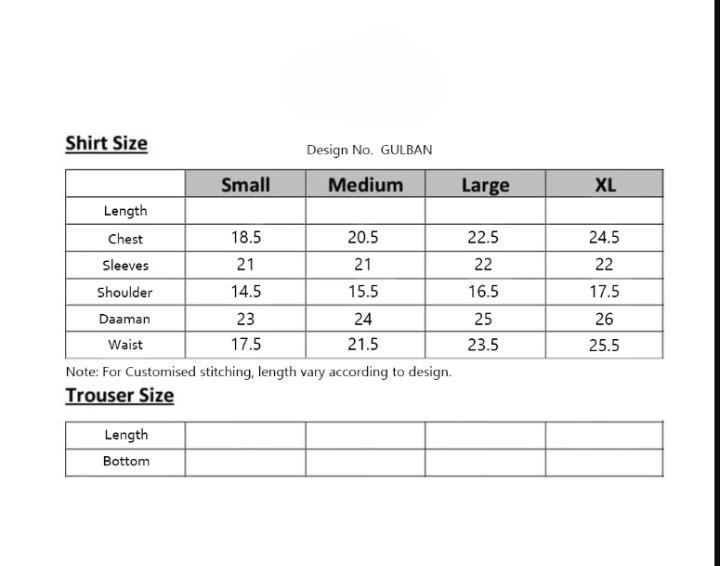 Shirt Size

Design No. GULBAN

|  | Small | Medium | Large | XL |
|---|---|---|---|---|
| Length |  |  |  |  |
| Chest | 18.5 | 20.5 | 22.5 | 24.5 |
| Sleeves | 21 | 21 | 22 | 22 |
| Shoulder | 14.5 | 15.5 | 16.5 | 17.5 |
| Daaman | 23 | 24 | 25 | 26 |
| Waist | 17.5 | 21.5 | 23.5 | 25.5 |

Note: For Customised stitching, length vary according to design.

Trouser Size

| Length |  |  |  |  |
|---|---|---|---|---|
| Bottom |  |  |  |  |